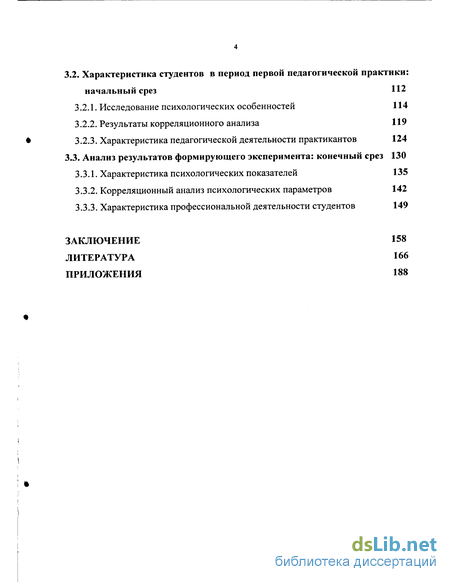 4

3.2. Характеристика студентов в период первой педагогической практики: начальный срез 112

3.2.1. Исследование психологических особенностей 114

3.2.2. Результаты корреляционного анализа 119

3.2.3. Характеристика педагогической деятельности практикантов 124

3.3. Анализ результатов формирующего эксперимента: конечный срез 130

3.3.1. Характеристика психологических показателей 135

3.3.2. Корреляционный анализ психологических параметров 142

3.3.3. Характеристика профессиональной деятельности студентов 149

ЗАКЛЮЧЕНИЕ 158

ЛИТЕРАТУРА 166

ПРИЛОЖЕНИЯ 188

dsLib.net
библиотека диссертаций